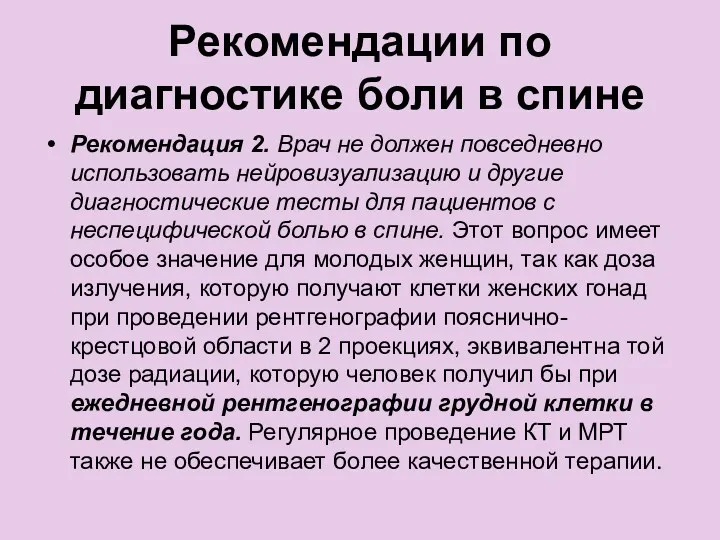 Рекомендации по диагностике боли в спине

• Рекомендация 2. Врач не должен повседневно использовать нейровизуализацию и другие диагностические тесты для пациентов с неспецифической болью в спине. Этот вопрос имеет особое значение для молодых женщин, так как доза излучения, которую получают клетки женских гонад при проведении рентгенографии пояснично-крестцовой области в 2 проекциях, эквивалентна той дозе радиации, которую человек получил бы при ежедневной рентгенографии грудной клетки в течение года. Регулярное проведение КТ и МРТ также не обеспечивает более качественной терапии.